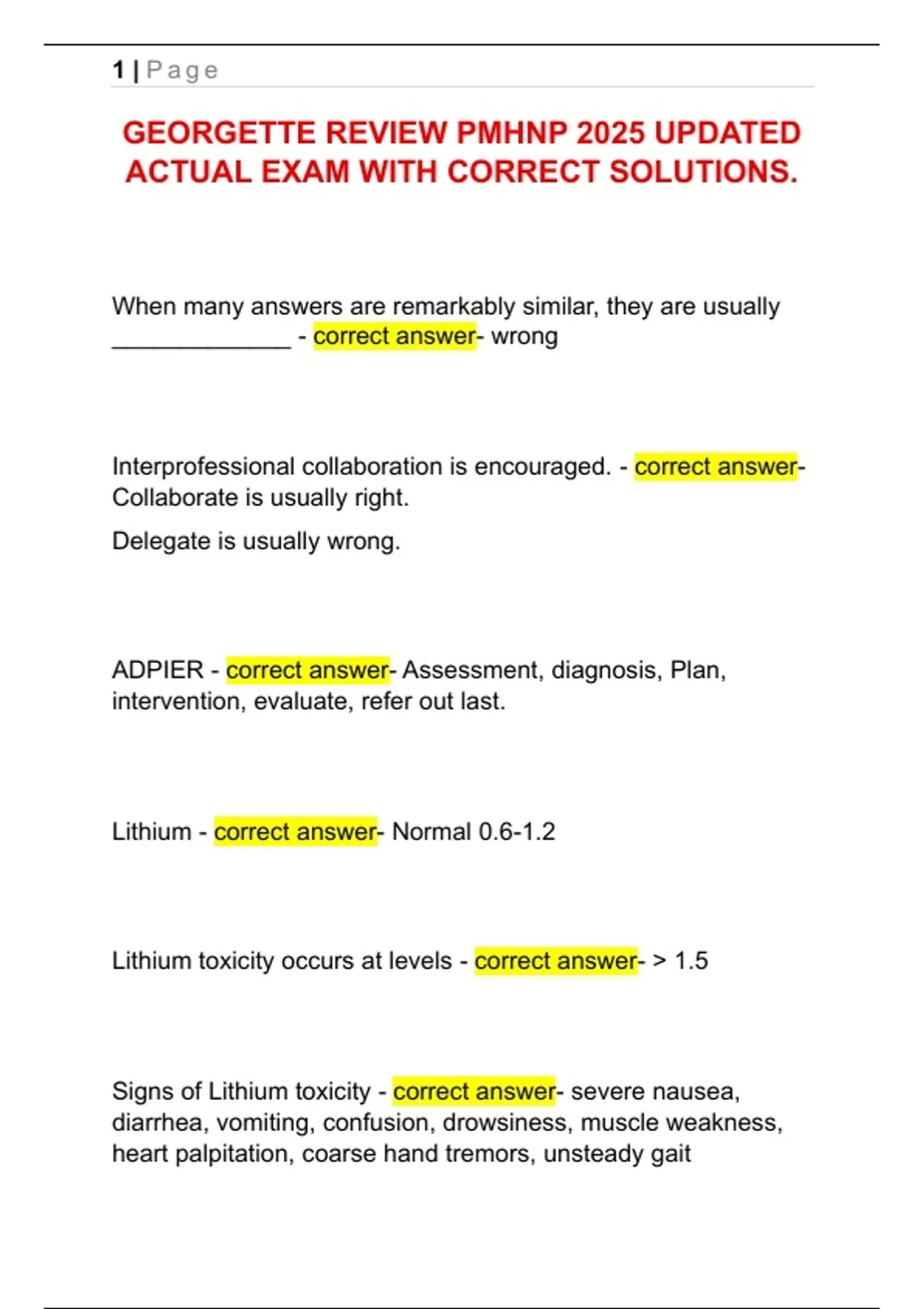 1 | Page

GEORGETTE REVIEW PMHNP 2025 UPDATED ACTUAL EXAM WITH CORRECT SOLUTIONS.

When many answers are remarkably similar, they are usually ______________ - correct answer- wrong

Interprofessional collaboration is encouraged. - correct answer- Collaborate is usually right.

Delegate is usually wrong.

ADPIER - correct answer- Assessment, diagnosis, Plan, intervention, evaluate, refer out last.

Lithium - correct answer- Normal 0.6-1.2

Lithium toxicity occurs at levels - correct answer- > 1.5

Signs of Lithium toxicity - correct answer- severe nausea, diarrhea, vomiting, confusion, drowsiness, muscle weakness, heart palpitation, coarse hand tremors, unsteady gait